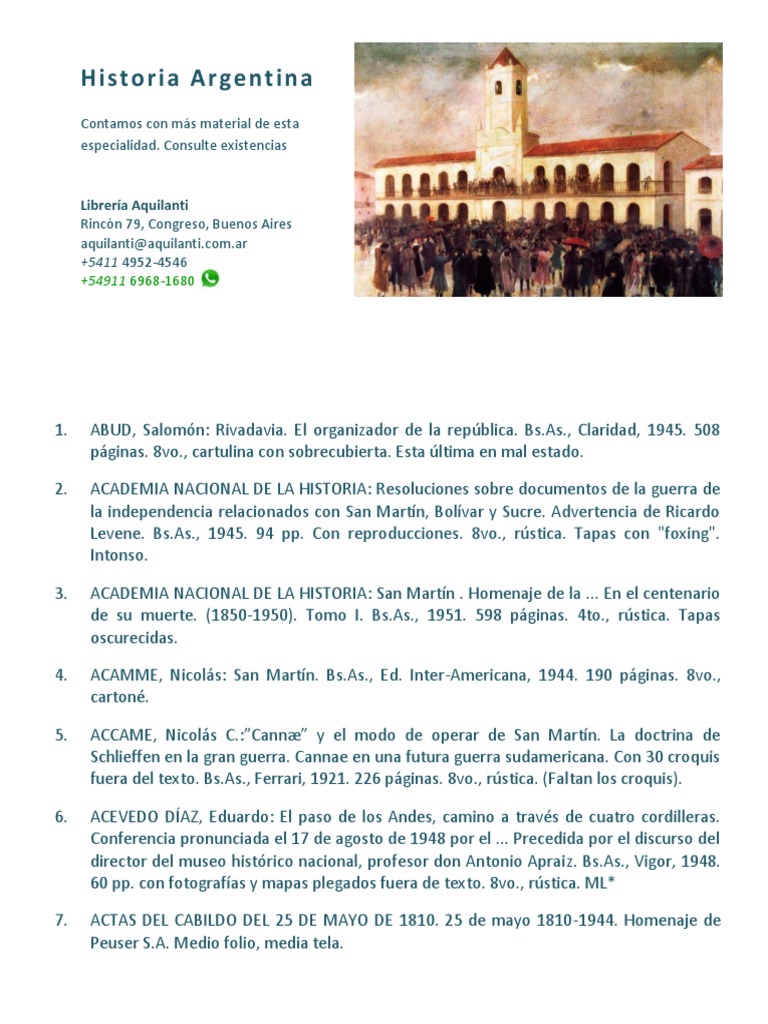 Historia Argentina

Contamos con más material de esta especialidad. Consulte existencias

Librería Aquilanti
Rincón 79, Congreso, Buenos Aires
aquilanti@aquilanti.com.ar
+5411 4952-4546
+54911 6968-1680

1. ABUD, Salomón: Rivadavia. El organizador de la república. Bs.As., Claridad, 1945. 508 páginas. 8vo., cartulina con sobrecubierta. Esta última en mal estado.

2. ACADEMIA NACIONAL DE LA HISTORIA: Resoluciones sobre documentos de la guerra de la independencia relacionados con San Martín, Bolívar y Sucre. Advertencia de Ricardo Levene. Bs.As., 1945. 94 pp. Con reproducciones. 8vo., rústica. Tapas con "foxing". Intonso.

3. ACADEMIA NACIONAL DE LA HISTORIA: San Martín . Homenaje de la ... En el centenario de su muerte. (1850-1950). Tomo I. Bs.As., 1951. 598 páginas. 4to., rústica. Tapas oscurecidas.

4. ACAMME, Nicolás: San Martín. Bs.As., Ed. Inter-Americana, 1944. 190 páginas. 8vo., cartoné.

5. ACCAME, Nicolás C.:"Cannæ" y el modo de operar de San Martín. La doctrina de Schlieffen en la gran guerra. Cannae en una futura guerra sudamericana. Con 30 croquis fuera del texto. Bs.As., Ferrari, 1921. 226 páginas. 8vo., rústica. (Faltan los croquis).

6. ACEVEDO DÍAZ, Eduardo: El paso de los Andes, camino a través de cuatro cordilleras. Conferencia pronunciada el 17 de agosto de 1948 por el ... Precedida por el discurso del director del museo histórico nacional, profesor don Antonio Apraiz. Bs.As., Vigor, 1948. 60 pp. con fotografías y mapas plegados fuera de texto. 8vo., rústica. ML*

7. ACTAS DEL CABILDO DEL 25 DE MAYO DE 1810. 25 de mayo 1810-1944. Homenaje de Peuser S.A. Medio folio, media tela.